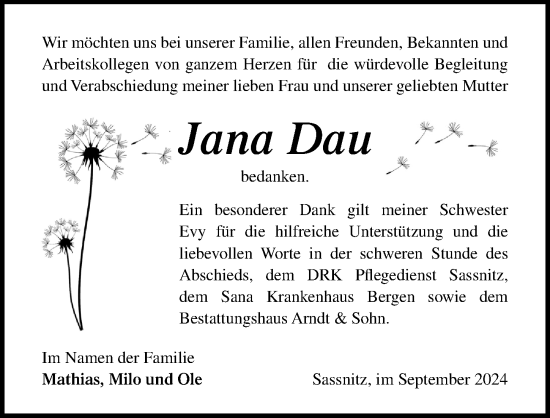 Wir möchten uns bei unserer Familie, allen Freunden, Bekannten und Arbeitskollegen von ganzem Herzen für die würdevolle Begleitung und Verabschiedung meiner lieben Frau und unserer geliebten Mutter

Jana Dau

bedanken.

Ein besonderer Dank gilt meiner Schwester Evy für die hilfreiche Unterstützung und die liebevollen Worte in der schweren Stunde des Abschieds, dem DRK Pflegedienst Sassnitz, dem Sana Krankenhaus Bergen sowie dem Bestattungshaus Arndt & Sohn.

Im Namen der Familie
Mathias, Milo und Ole

Sassnitz, im September 2024